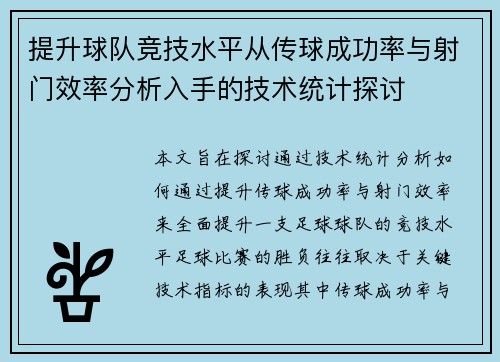 提升球队竞技水平从传球成功率与射门效率分析入手的技术统计探讨

本文旨在探讨通过技术统计分析如何通过提升传球成功率与射门效率来全面提升一支足球球队的竞技水平足球比赛的胜负往往取决于关键技术指标的表现其中传球成功率与